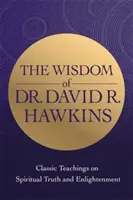 THE WISDOM
of
DR. DAVID R.
HAWKINS

Classic Teachings on
Spiritual Truth and Enlightenment